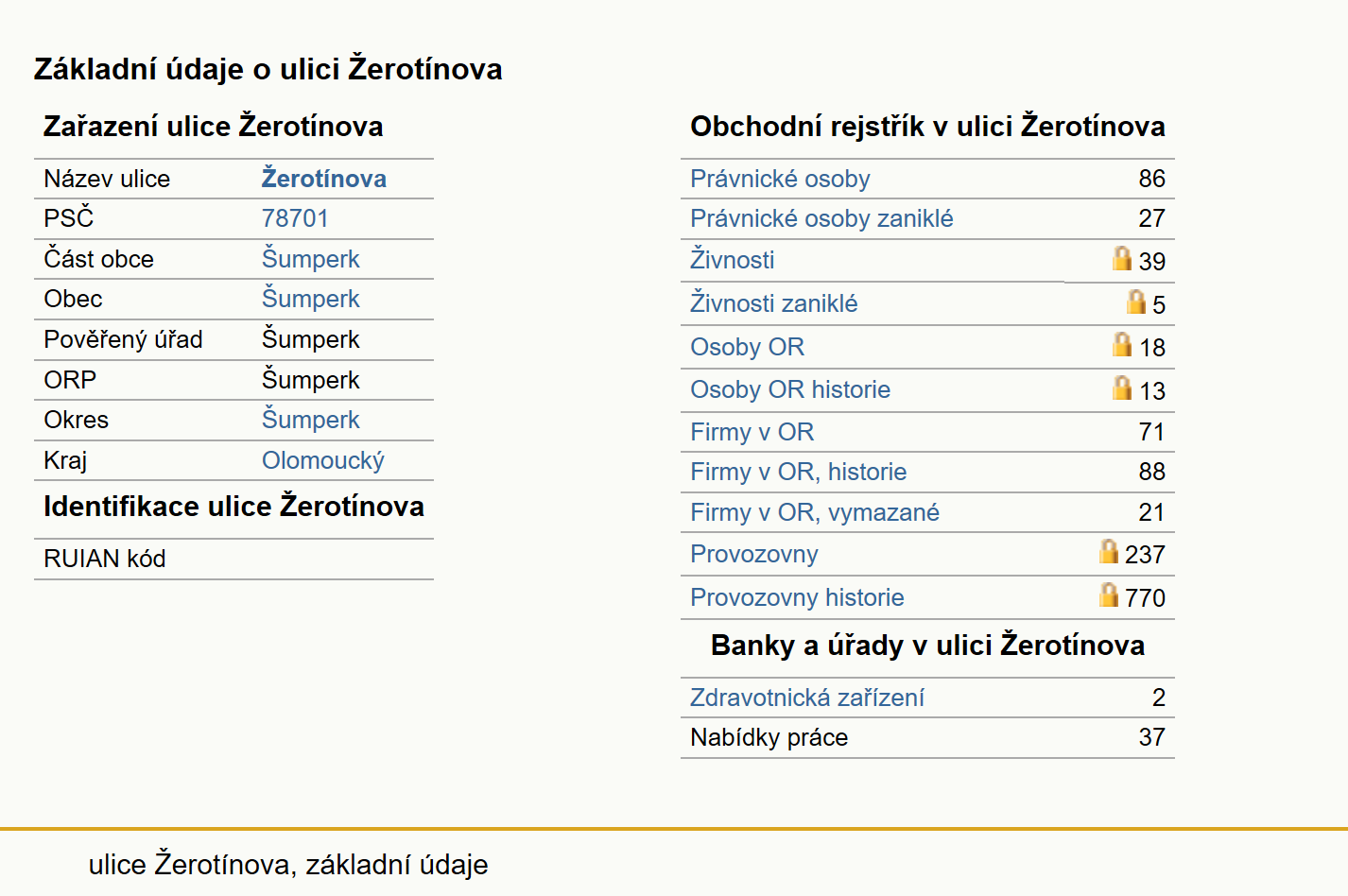 Základní údaje o ulici Žerotínova

Zařazení ulice Žerotínova

| Název ulice | Žerotínova |
|---|---|
| PSČ | 78701 |
| Část obce | Šumperk |
| Obec | Šumperk |
| Pověřený úřad | Šumperk |
| ORP | Šumperk |
| Okres | Šumperk |
| Kraj | Olomoucký |

Identifikace ulice Žerotínova

| RUIAN kód | |
|---|---|

Obchodní rejstřík v ulici Žerotínova

| Právnické osoby | 86 |
|---|---|
| Právnické osoby zaniklé | 27 |
| Živnosti | 39 |
| Živnosti zaniklé | 5 |
| Osoby OR | 18 |
| Osoby OR historie | 13 |
| Firmy v OR | 71 |
| Firmy v OR, historie | 88 |
| Firmy v OR, vymazané | 21 |
| Provozovny | 237 |
| Provozovny historie | 770 |

Banky a úřady v ulici Žerotínova

| Zdravotnická zařízení | 2 |
|---|---|
| Nabídky práce | 37 |

ulice Žerotínova, základní údaje